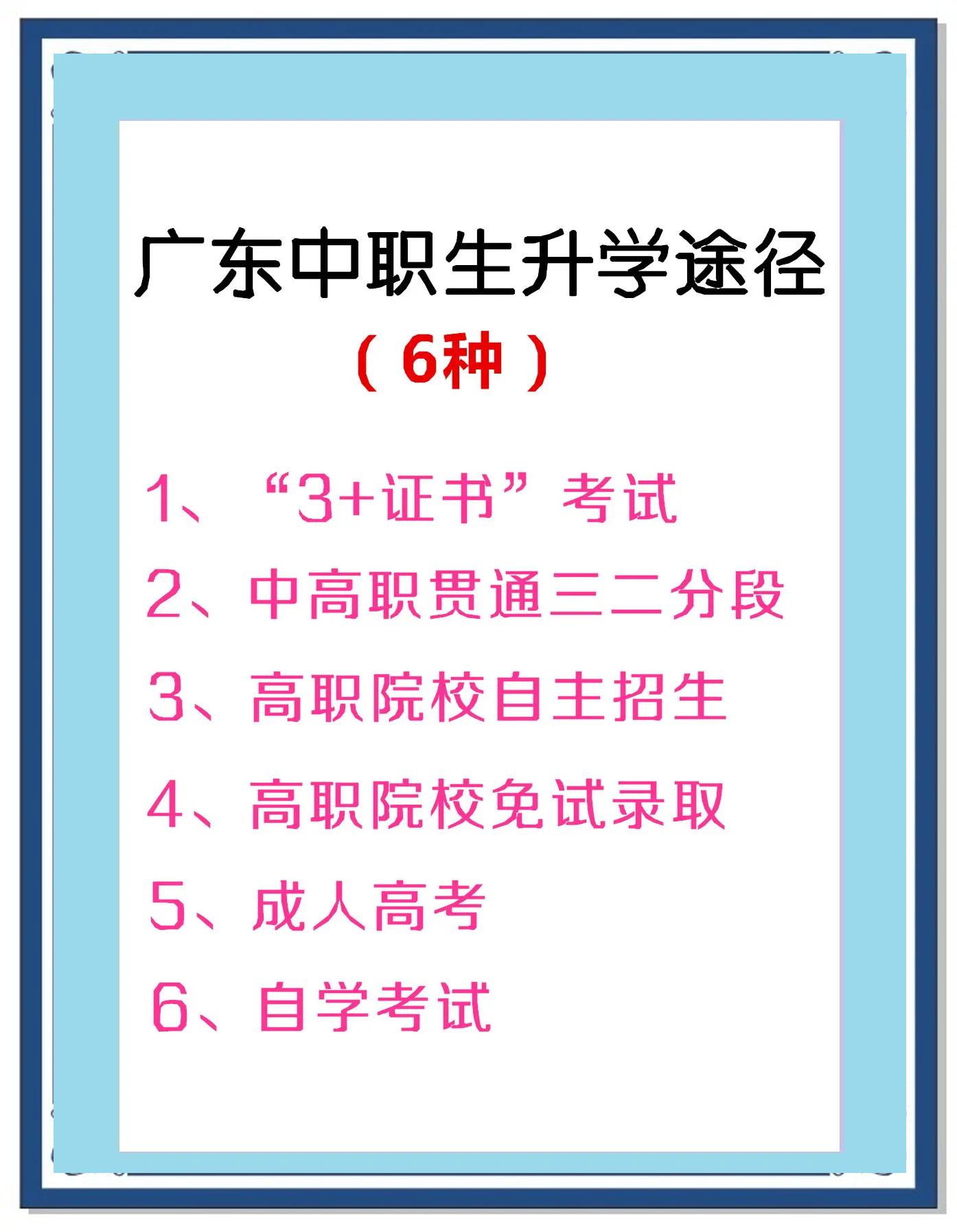 广东中职生升学途径

（6种）

1、“3+证书”考试

2、中高职贯通三二分段

3、高职院校自主招生

4、高职院校免试录取

5、成人高考

6、自学考试